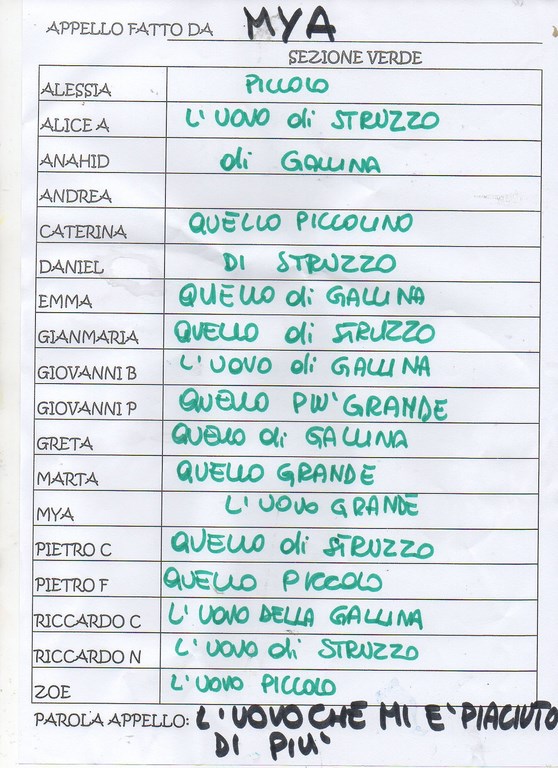 APPELLO FATTO DA MYA

SEZIONE VERDE

| | |
|---|---|
| ALESSIA | PICCOLO |
| ALICE A | L'UOVO di STRUZZO |
| ANAHID | di GALLINA |
| ANDREA | |
| CATERINA | QUELLO PICCOLINO |
| DANIEL | DI STRUZZO |
| EMMA | QUELLO di GALLINA |
| GIANMARIA | QUELLO di STRUZZO |
| GIOVANNI B | L'UOVO di GALLINA |
| GIOVANNI P | QUELLO PIU' GRANDE |
| GRETA | QUELLO di GALLINA |
| MARTA | QUELLO GRANDE |
| MYA | L'UOVO GRANDE |
| PIETRO C | QUELLO di STRUZZO |
| PIETRO F | QUELLO PICCOLO |
| RICCARDO C | L'UOVO DELLA GALLINA |
| RICCARDO N | L'UOVO di STRUZZO |
| ZOE | L'UOVO PICCOLO |

PAROLA APPELLO: L'UOVO CHE MI E' PIACIUTO DI PIU'